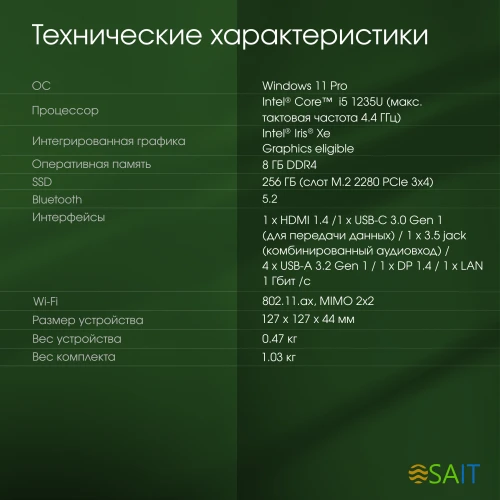 Технические характеристики

| | |
|---|---|
| ОС | Windows 11 Pro |
| Процессор | Intel® Core™ i5 1235U (макс. тактовая частота 4.4 ГГц) |
| Интегрированная графика | Intel® Iris® Xe Graphics eligible |
| Оперативная память | 8 ГБ DDR4 |
| SSD | 256 ГБ (слот M.2 2280 PCIe 3x4) |
| Bluetooth | 5.2 |
| Интерфейсы | 1 x HDMI 1.4 /1 x USB-C 3.0 Gen 1 (для передачи данных) / 1 x 3.5 jack (комбинированный аудиовход) / 4 x USB-A 3.2 Gen 1 / 1 x DP 1.4 / 1 x LAN 1 Гбит /с |
| Wi-Fi | 802.11.ax, MIMO 2x2 |
| Размер устройства | 127 x 127 x 44 мм |
| Вес устройства | 0.47 кг |
| Вес комплекта | 1.03 кг |

SAIT